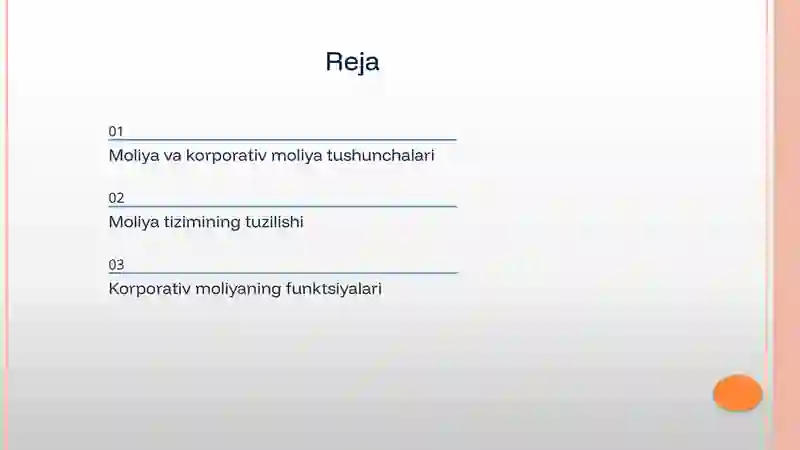 Reja

01
Moliya va korporativ moliya tushunchalari

02
Moliya tizimining tuzilishi

03
Korporativ moliyaning funktsiyalari